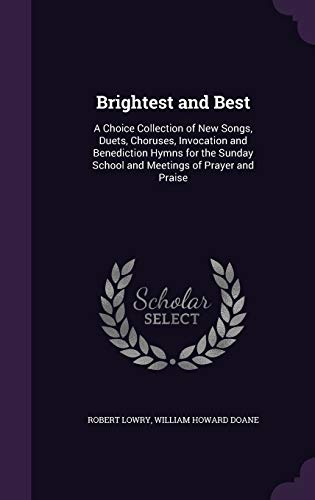 Brightest and Best

A Choice Collection of New Songs, Duets, Choruses, Invocation and Benediction Hymns for the Sunday School and Meetings of Prayer and Praise

Scholar
SELECT

ROBERT LOWRY, WILLIAM HOWARD DOANE